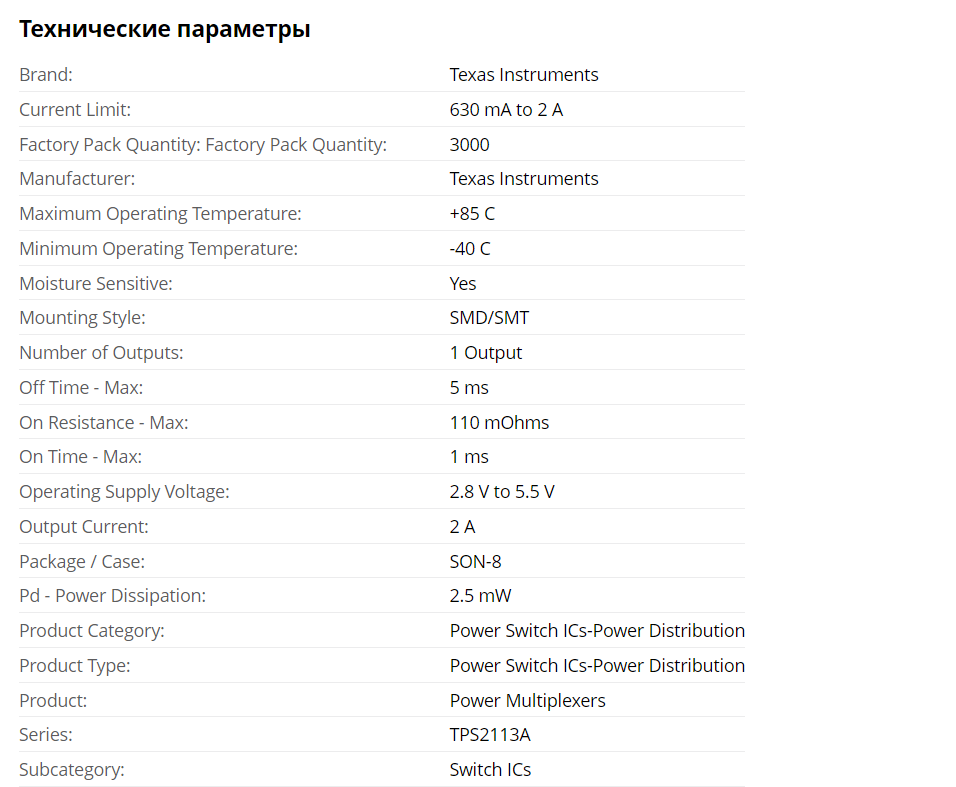 Технические параметры

| | |
|---|---|
| Brand: | Texas Instruments |
| Current Limit: | 630 mA to 2 A |
| Factory Pack Quantity: Factory Pack Quantity: | 3000 |
| Manufacturer: | Texas Instruments |
| Maximum Operating Temperature: | +85 C |
| Minimum Operating Temperature: | -40 C |
| Moisture Sensitive: | Yes |
| Mounting Style: | SMD/SMT |
| Number of Outputs: | 1 Output |
| Off Time - Max: | 5 ms |
| On Resistance - Max: | 110 mOhms |
| On Time - Max: | 1 ms |
| Operating Supply Voltage: | 2.8 V to 5.5 V |
| Output Current: | 2 A |
| Package / Case: | SON-8 |
| Pd - Power Dissipation: | 2.5 mW |
| Product Category: | Power Switch ICs-Power Distribution |
| Product Type: | Power Switch ICs-Power Distribution |
| Product: | Power Multiplexers |
| Series: | TPS2113A |
| Subcategory: | Switch ICs |